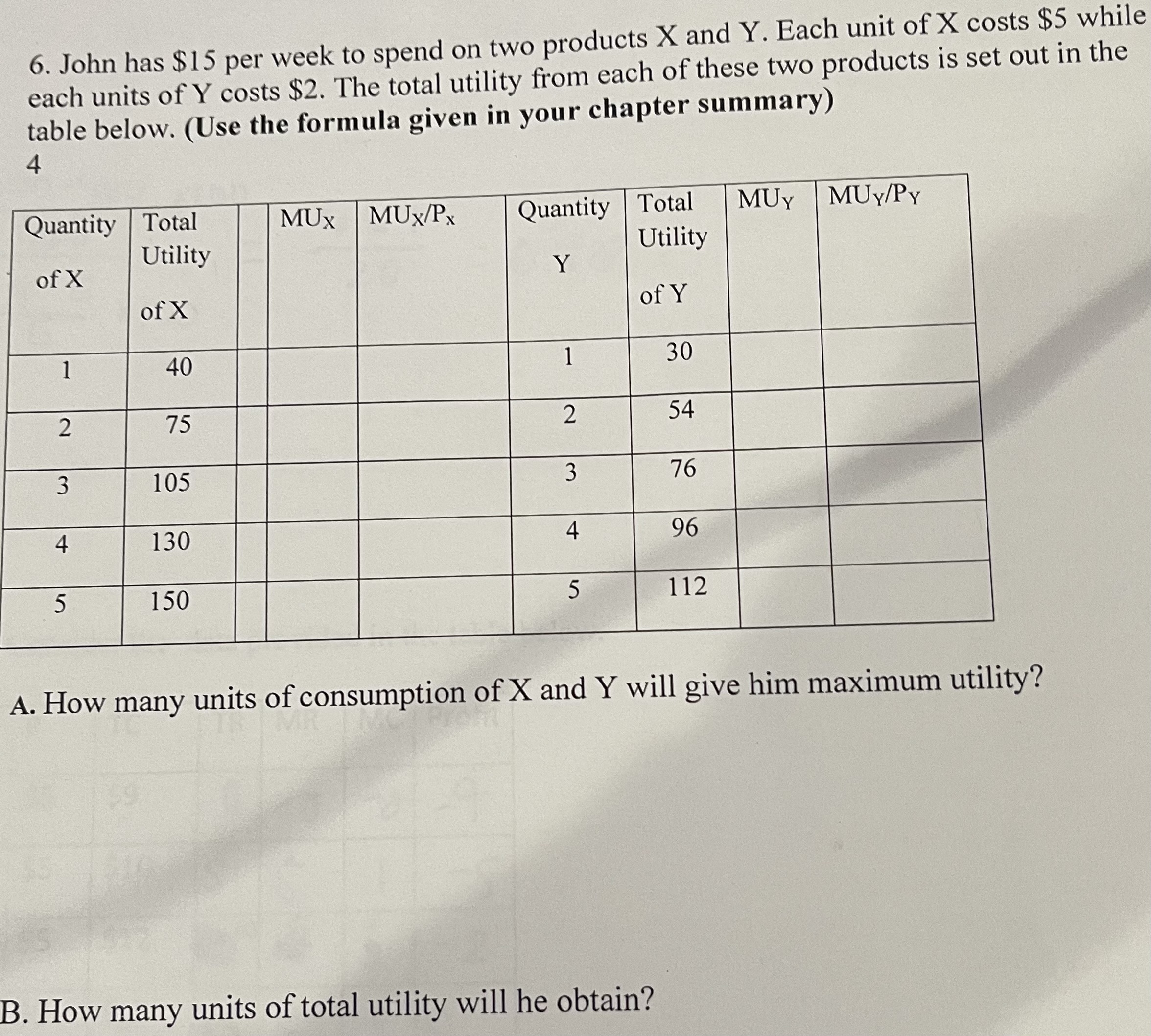 6. John has $15 per week to spend on two products X and Y. Each unit of X costs $5 while each units of Y costs $2. The total utility from each of these two products is set out in the table below. (Use the formula given in your chapter summary)

4

| Quantity of X | Total Utility of X |  | $MU_X$ | $MU_X/P_x$ | Quantity Y | Total Utility of Y | $MU_Y$ | $MU_Y/P_Y$ |
|---|---|---|---|---|---|---|---|---|
| 1 | 40 |  |  |  | 1 | 30 |  |  |
| 2 | 75 |  |  |  | 2 | 54 |  |  |
| 3 | 105 |  |  |  | 3 | 76 |  |  |
| 4 | 130 |  |  |  | 4 | 96 |  |  |
| 5 | 150 |  |  |  | 5 | 112 |  |  |

A. How many units of consumption of X and Y will give him maximum utility?

B. How many units of total utility will he obtain?